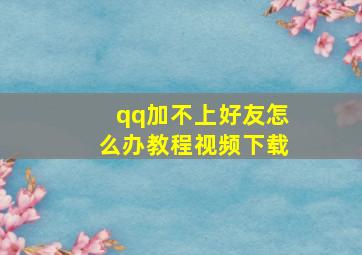 qq加不上好友怎么办教程视频下载